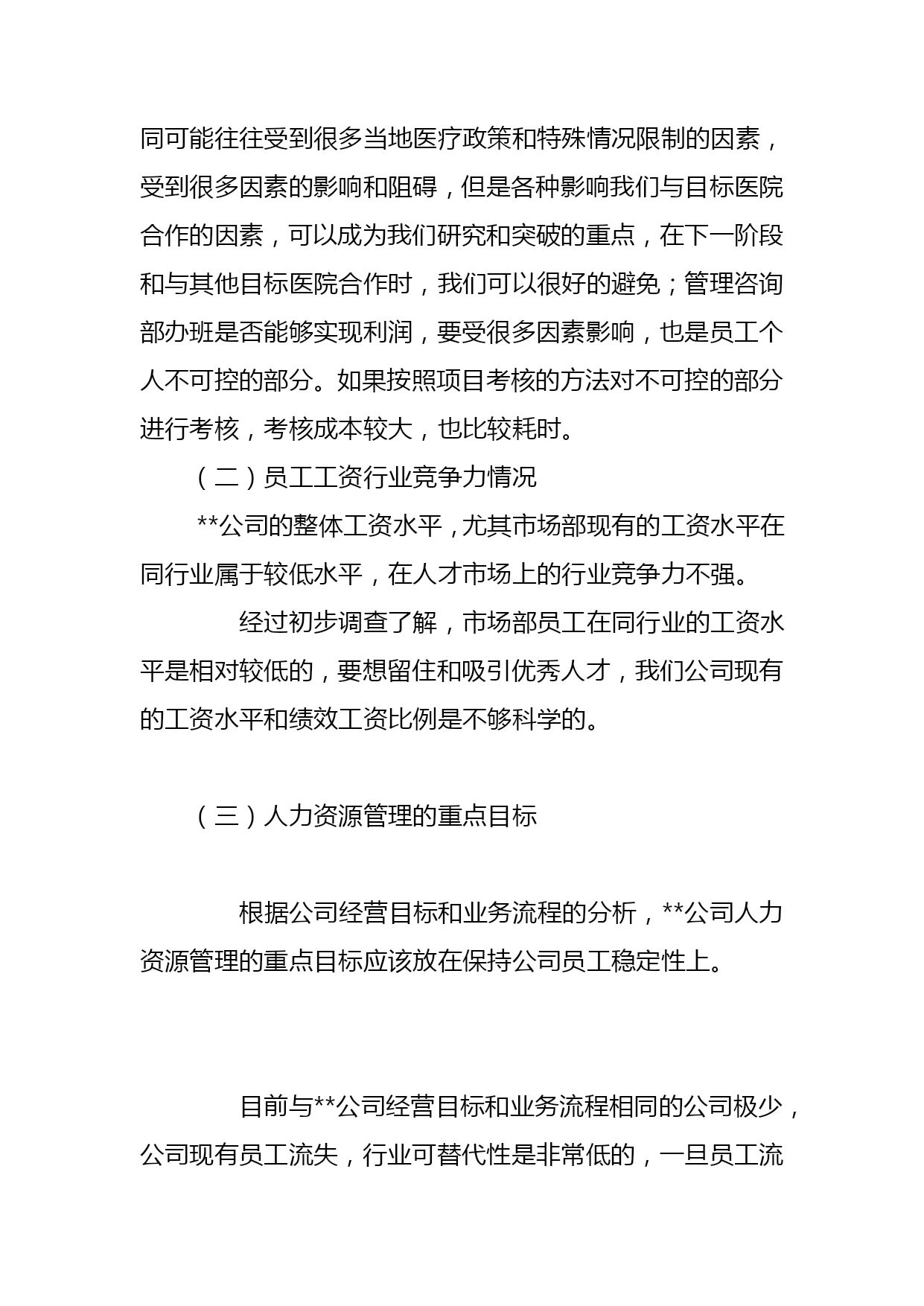 同可能往往受到很多当地医疗政策和特殊情况限制的因素，受到很多因素的影响和阻碍，但是各种影响我们与目标医院合作的因素，可以成为我们研究和突破的重点，在下一阶段和与其他目标医院合作时，我们可以很好的避免；管理咨询部办班是否能够实现利润，要受很多因素影响，也是员工个人不可控的部分。如果按照项目考核的方法对不可控的部分进行考核，考核成本较大，也比较耗时。

（二）员工工资行业竞争力情况

**公司的整体工资水平，尤其市场部现有的工资水平在同行业属于较低水平，在人才市场上的行业竞争力不强。

经过初步调查了解，市场部员工在同行业的工资水平是相对较低的，要想留住和吸引优秀人才，我们公司现有的工资水平和绩效工资比例是不够科学的。

（三）人力资源管理的重点目标

根据公司经营目标和业务流程的分析，**公司人力资源管理的重点目标应该放在保持公司员工稳定性上。

目前与**公司经营目标和业务流程相同的公司极少，公司现有员工流失，行业可替代性是非常低的，一旦员工流